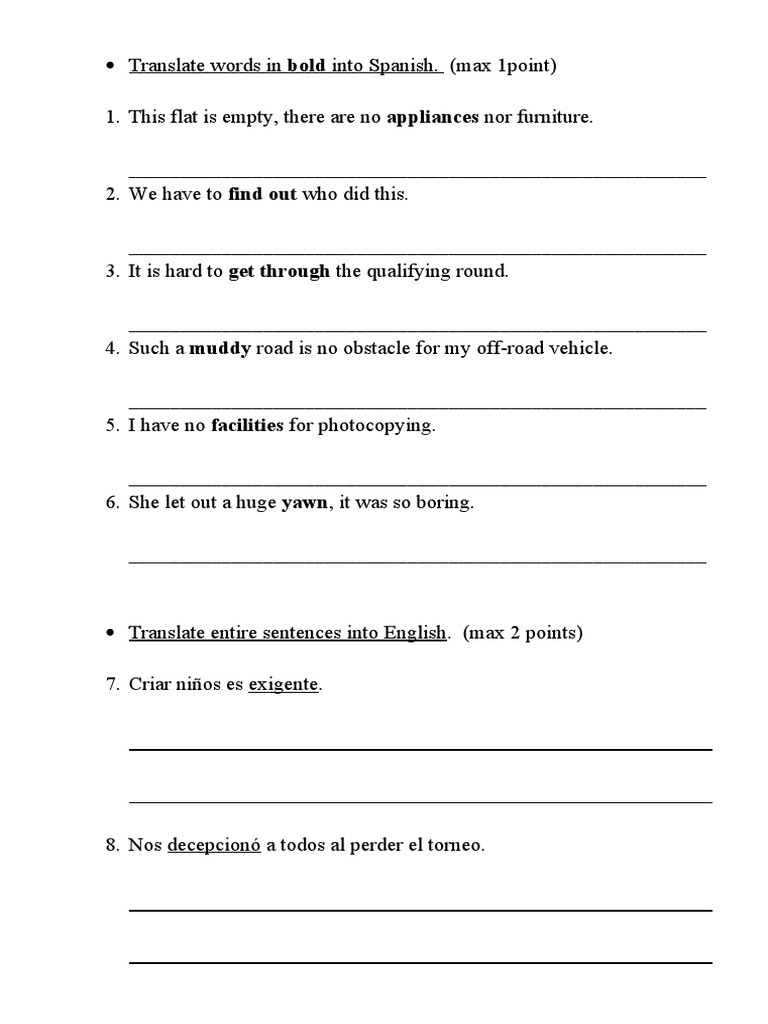 • Translate words in bold into Spanish. (max 1point)

1. This flat is empty, there are no appliances nor furniture.

____

2. We have to find out who did this.

____

3. It is hard to get through the qualifying round.

____

4. Such a muddy road is no obstacle for my off-road vehicle.

____

5. I have no facilities for photocopying.

____

6. She let out a huge yawn, it was so boring.

____

• Translate entire sentences into English. (max 2 points)

7. Criar niños es exigente.

____

____

8. Nos decepcionó a todos al perder el torneo.

____

____